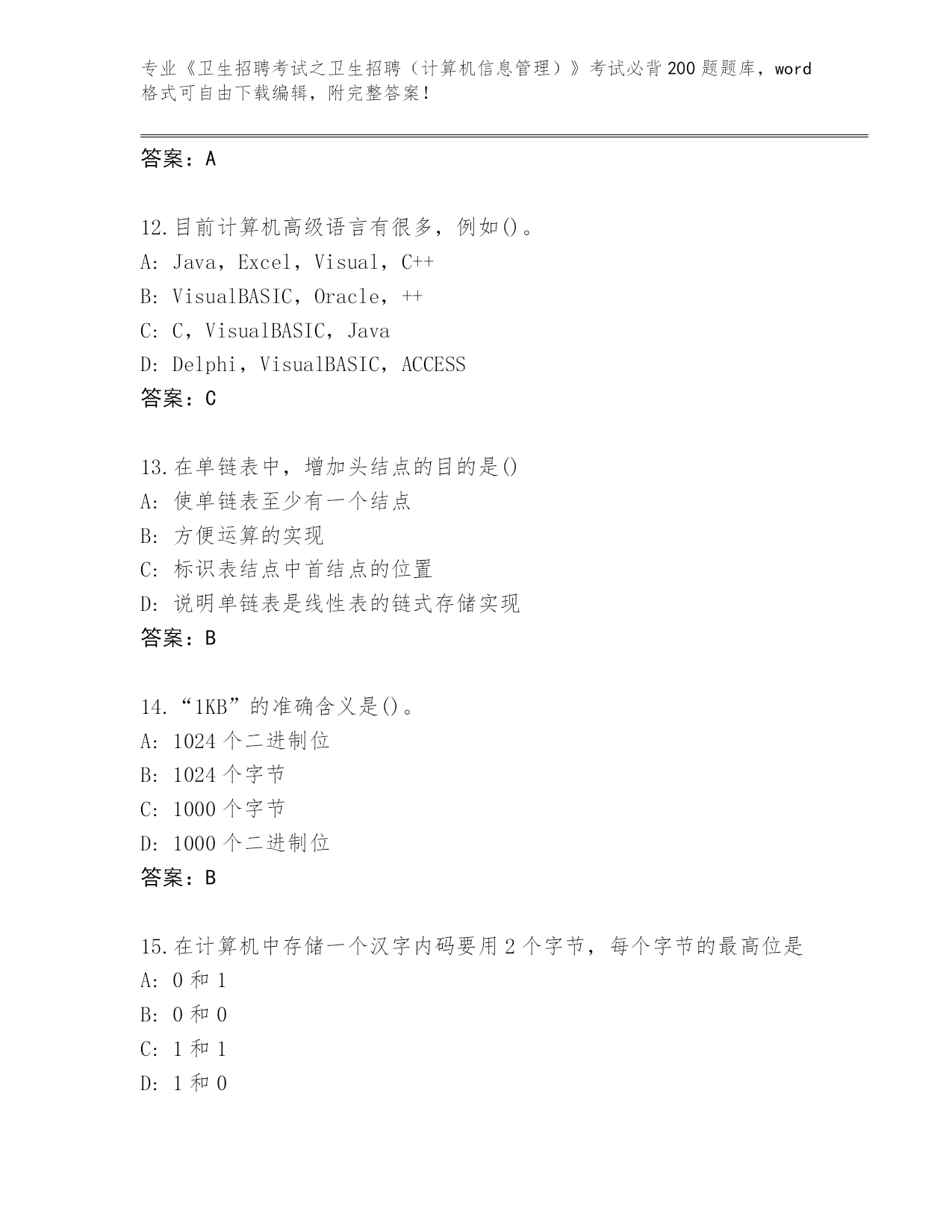 专业《卫生招聘考试之卫生招聘（计算机信息管理）》考试必背200题题库，word格式可自由下载编辑，附完整答案！

答案：A

12.目前计算机高级语言有很多，例如()。
A: Java，Excel，Visual，C++
B: VisualBASIC，Oracle，++
C: C，VisualBASIC，Java
D: Delphi，VisualBASIC，ACCESS
答案：C

13.在单链表中，增加头结点的目的是()
A: 使单链表至少有一个结点
B: 方便运算的实现
C: 标识表结点中首结点的位置
D: 说明单链表是线性表的链式存储实现
答案：B

14.“1KB”的准确含义是()。
A: 1024个二进制位
B: 1024个字节
C: 1000个字节
D: 1000个二进制位
答案：B

15.在计算机中存储一个汉字内码要用2个字节，每个字节的最高位是
A: 0和1
B: 0和0
C: 1和1
D: 1和0